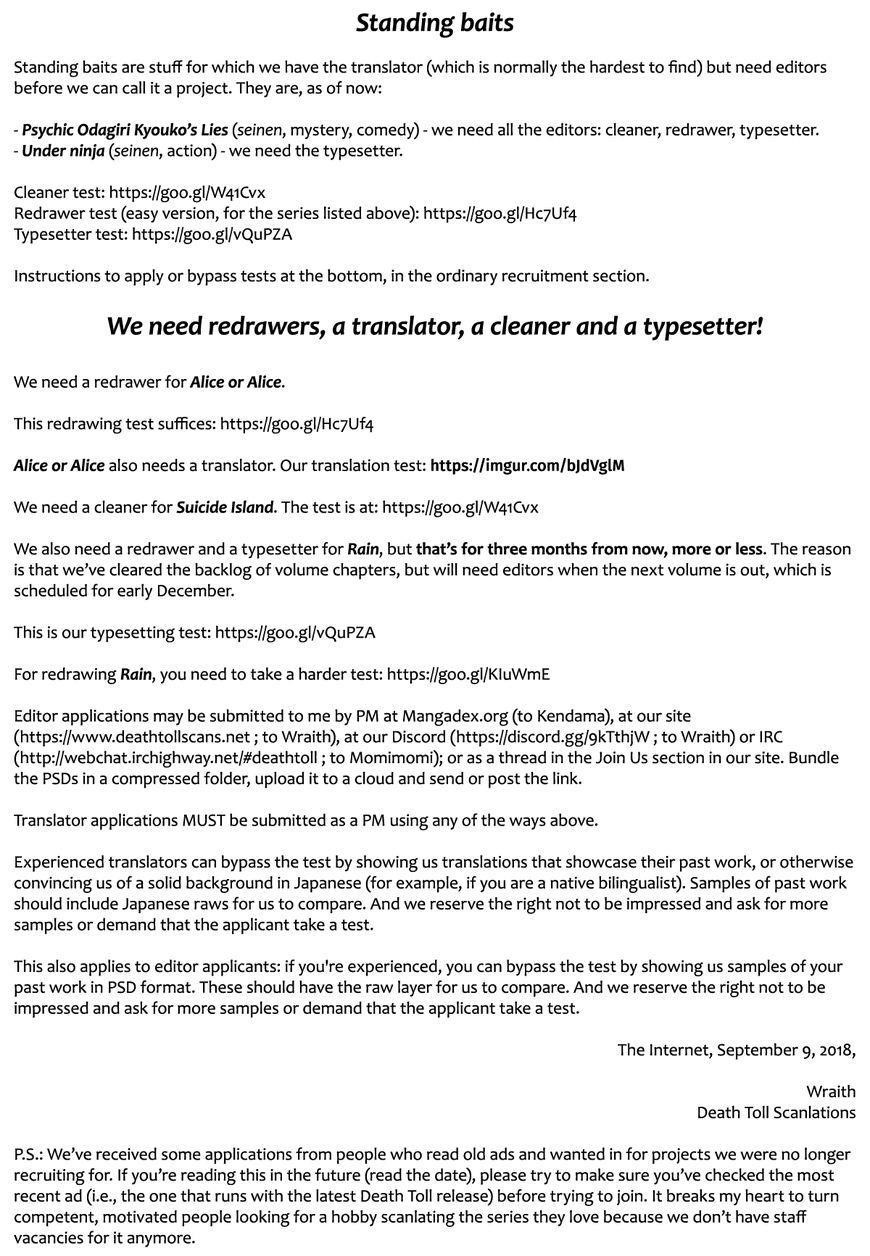 Standing baits

Standing baits are stuff for which we have the translator (which is normally the hardest to find) but need editors before we can call it a project. They are, as of now:

- Psychic Odagiri Kyouko's Lies (seinen, mystery, comedy) - we need all the editors: cleaner, redrawer, typesetter.
- Under ninja (seinen, action) - we need the typesetter.

Cleaner test: https://goo.gl/W41Cvx
Redrawer test (easy version, for the series listed above): https://goo.gl/Hc7Uf4
Typesetter test: https://goo.gl/vQuPZA

Instructions to apply or bypass tests at the bottom, in the ordinary recruitment section.

We need redrawers, a translator, a cleaner and a typesetter!

We need a redrawer for Alice or Alice.

This redrawing test suffices: https://goo.gl/Hc7Uf4

Alice or Alice also needs a translator. Our translation test: https://imgur.com/bJdVglM

We need a cleaner for Suicide Island. The test is at: https://goo.gl/W41Cvx

We also need a redrawer and a typesetter for Rain, but that's for three months from now, more or less. The reason is that we've cleared the backlog of volume chapters, but will need editors when the next volume is out, which is scheduled for early December.

This is our typesetting test: https://goo.gl/vQuPZA

For redrawing Rain, you need to take a harder test: https://goo.gl/KIuWmE

Editor applications may be submitted to me by PM at Mangadex.org (to Kendama), at our site (https://www.deathtollscans.net ; to Wraith), at our Discord (https://discord.gg/9kTthjW ; to Wraith) or IRC (http://webchat.irchighway.net/#deathtoll ; to Momimomi); or as a thread in the Join Us section in our site. Bundle the PSDs in a compressed folder, upload it to a cloud and send or post the link.

Translator applications MUST be submitted as a PM using any of the ways above.

Experienced translators can bypass the test by showing us translations that showcase their past work, or otherwise convincing us of a solid background in Japanese (for example, if you are a native bilingualist). Samples of past work should include Japanese raws for us to compare. And we reserve the right not to be impressed and ask for more samples or demand that the applicant take a test.

This also applies to editor applicants: if you're experienced, you can bypass the test by showing us samples of your past work in PSD format. These should have the raw layer for us to compare. And we reserve the right not to be impressed and ask for more samples or demand that the applicant take a test.

The Internet, September 9, 2018,

Wraith
Death Toll Scanlations

P.S.: We've received some applications from people who read old ads and wanted in for projects we were no longer recruiting for. If you're reading this in the future (read the date), please try to make sure you've checked the most recent ad (i.e., the one that runs with the latest Death Toll release) before trying to join. It breaks my heart to turn competent, motivated people looking for a hobby scanlating the series they love because we don't have staff vacancies for it anymore.